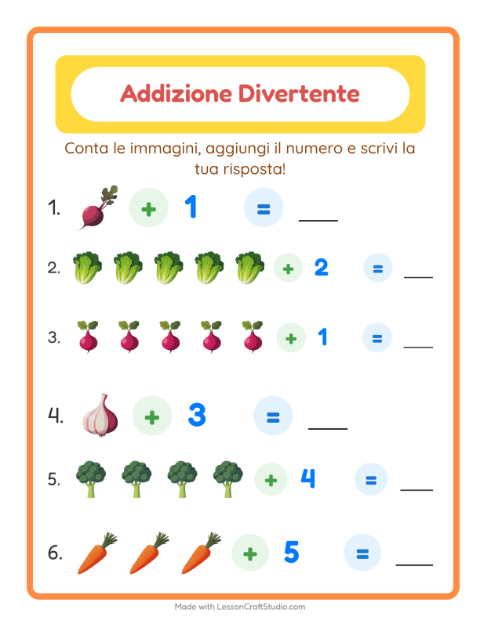 Addizione Divertente

Conta le immagini, aggiungi il numero e scrivi la tua risposta!

1. + 1 = ___

2. + 2 = ___

3. + 1 = ___

4. + 3 = ___

5. + 4 = ___

6. + 5 = ___

Made with LessonCraftStudio.com